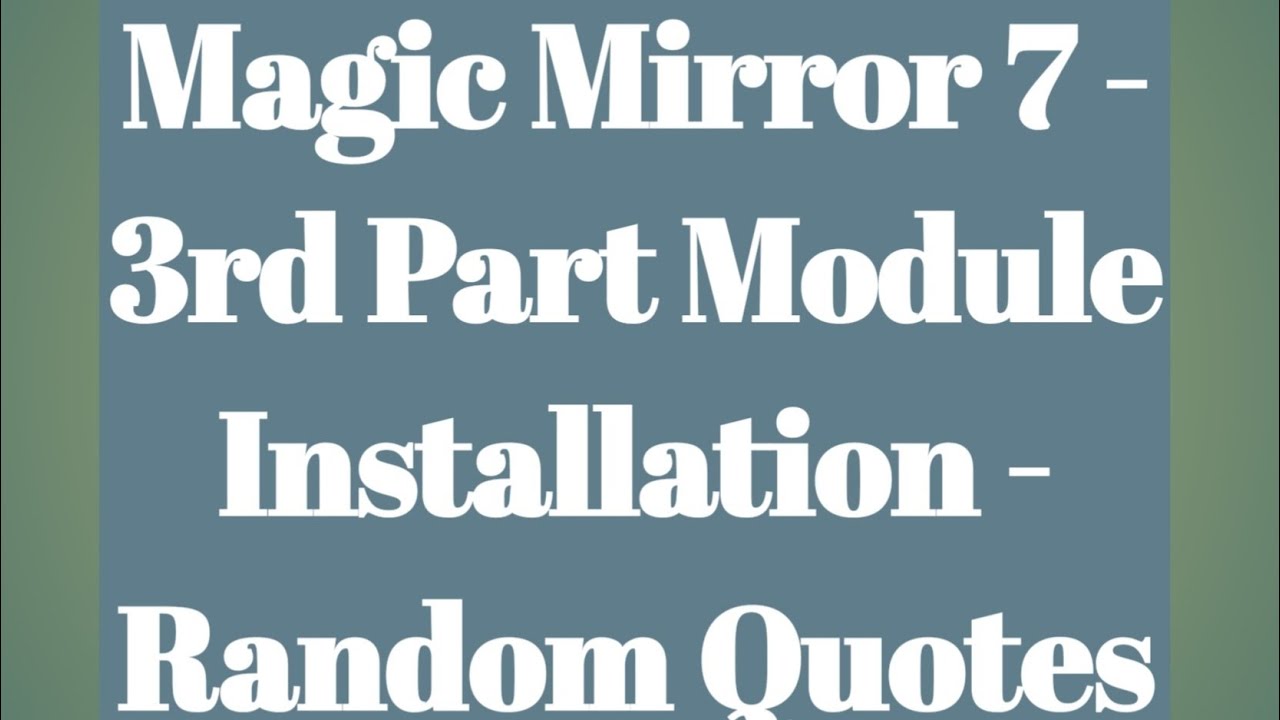 Magic Mirror 7 - 3rd Part Module Installation - Random Quotes